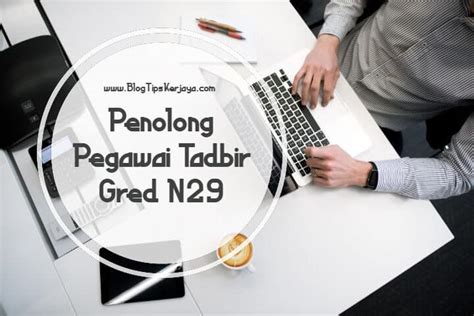 www.BlogTipsKerjaya.com

Penolong Pegawai Tadbir Gred N29